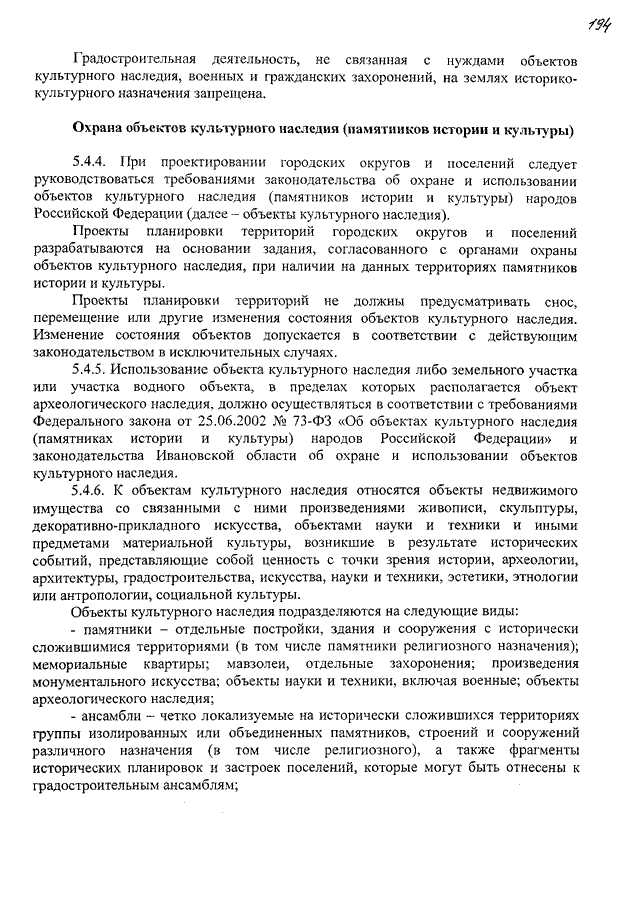 194

Градостроительная деятельность, не связанная с нуждами объектов культурного наследия, военных и гражданских захоронений, на землях историко-культурного назначения запрещена.

Охрана объектов культурного наследия (памятников истории и культуры)

5.4.4. При проектировании городских округов и поселений следует руководствоваться требованиями законодательства об охране и использовании объектов культурного наследия (памятников истории и культуры) народов Российской Федерации (далее – объекты культурного наследия).

Проекты планировки территорий городских округов и поселений разрабатываются на основании задания, согласованного с органами охраны объектов культурного наследия, при наличии на данных территориях памятников истории и культуры.

Проекты планировки территорий не должны предусматривать снос, перемещение или другие изменения состояния объектов культурного наследия. Изменение состояния объектов допускается в соответствии с действующим законодательством в исключительных случаях.

5.4.5. Использование объекта культурного наследия либо земельного участка или участка водного объекта, в пределах которых располагается объект археологического наследия, должно осуществляться в соответствии с требованиями Федерального закона от 25.06.2002 № 73-ФЗ «Об объектах культурного наследия (памятниках истории и культуры) народов Российской Федерации» и законодательства Ивановской области об охране и использовании объектов культурного наследия.

5.4.6. К объектам культурного наследия относятся объекты недвижимого имущества со связанными с ними произведениями живописи, скульптуры, декоративно-прикладного искусства, объектами науки и техники и иными предметами материальной культуры, возникшие в результате исторических событий, представляющие собой ценность с точки зрения истории, археологии, архитектуры, градостроительства, искусства, науки и техники, эстетики, этнологии или антропологии, социальной культуры.

Объекты культурного наследия подразделяются на следующие виды:

- памятники – отдельные постройки, здания и сооружения с исторически сложившимися территориями (в том числе памятники религиозного назначения); мемориальные квартиры; мавзолеи, отдельные захоронения; произведения монументального искусства; объекты науки и техники, включая военные; объекты археологического наследия;

- ансамбли – четко локализуемые на исторически сложившихся территориях группы изолированных или объединенных памятников, строений и сооружений различного назначения (в том числе религиозного), а также фрагменты исторических планировок и застроек поселений, которые могут быть отнесены к градостроительным ансамблям;